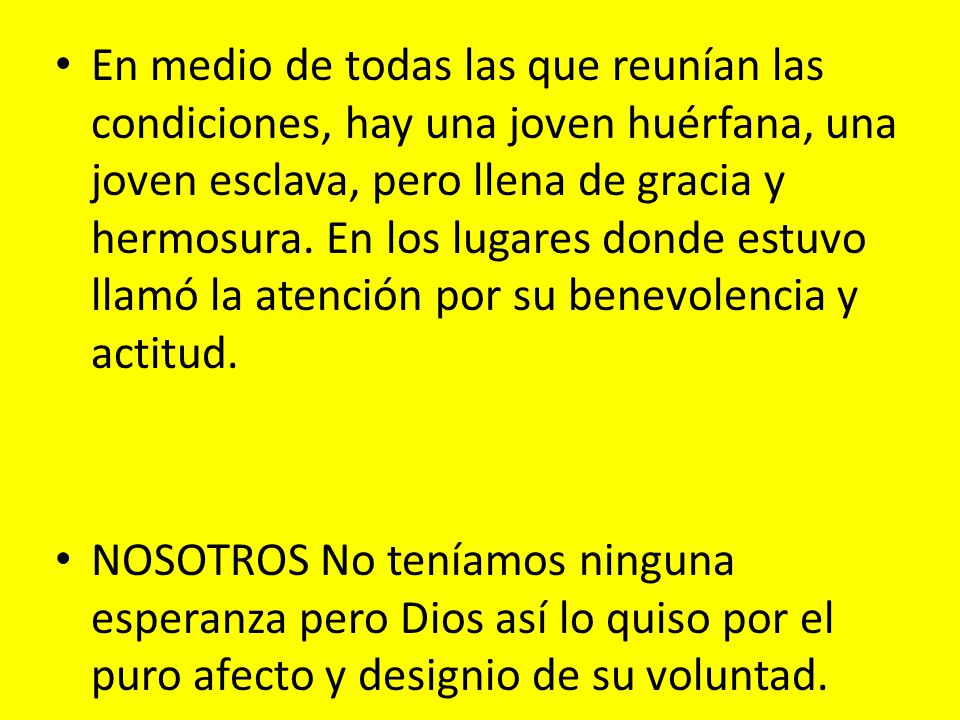 • En medio de todas las que reunían las condiciones, hay una joven huérfana, una joven esclava, pero llena de gracia y hermosura. En los lugares donde estuvo llamó la atención por su benevolencia y actitud.

• NOSOTROS No teníamos ninguna esperanza pero Dios así lo quiso por el puro afecto y designio de su voluntad.